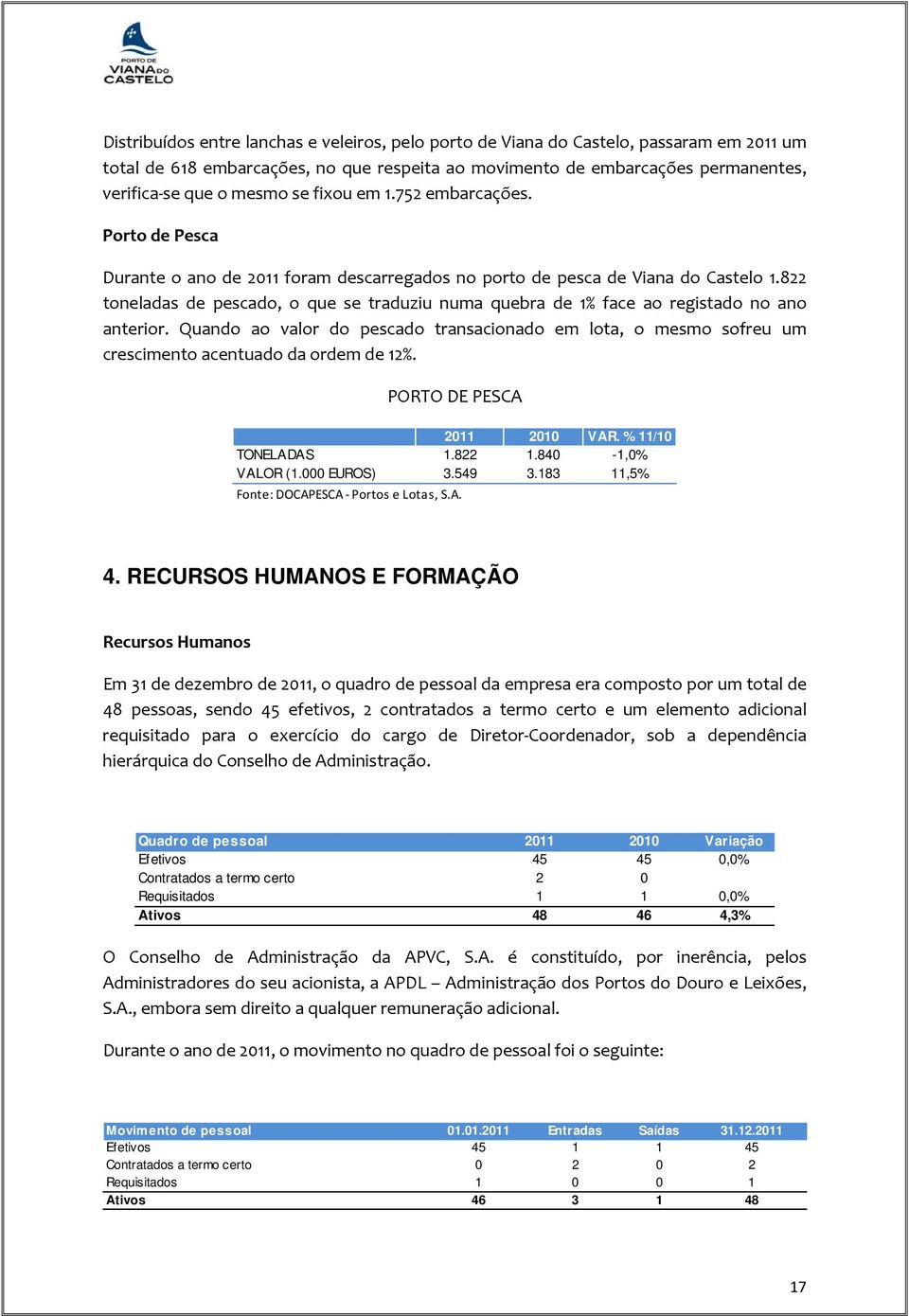 PORTO DE VIANA DO CASTELO

Distribuídos entre lanchas e veleiros, pelo porto de Viana do Castelo, passaram em 2011 um total de 618 embarcações, no que respeita ao movimento de embarcações permanentes, verifica-se que o mesmo se fixou em 1.752 embarcações.

Porto de Pesca

Durante o ano de 2011 foram descarregados no porto de pesca de Viana do Castelo 1.822 toneladas de pescado, o que se traduziu numa quebra de 1% face ao registado no ano anterior. Quando ao valor do pescado transacionado em lota, o mesmo sofreu um crescimento acentuado da ordem de 12%.

PORTO DE PESCA

| | 2011 | 2010 | VAR. % 11/10 |
|---|---|---|---|
| TONELADAS | 1.822 | 1.840 | -1,0% |
| VALOR (1.000 EUROS) | 3.549 | 3.183 | 11,5% |

Fonte: DOCAPESCA - Portos e Lotas, S.A.

4. RECURSOS HUMANOS E FORMAÇÃO

Recursos Humanos

Em 31 de dezembro de 2011, o quadro de pessoal da empresa era composto por um total de 48 pessoas, sendo 45 efetivos, 2 contratados a termo certo e um elemento adicional requisitado para o exercício do cargo de Diretor-Coordenador, sob a dependência hierárquica do Conselho de Administração.

| Quadro de pessoal | 2011 | 2010 | Variação |
|---|---|---|---|
| Efetivos | 45 | 45 | 0,0% |
| Contratados a termo certo | 2 | 0 | |
| Requisitados | 1 | 1 | 0,0% |
| Ativos | 48 | 46 | 4,3% |

O Conselho de Administração da APVC, S.A. é constituído, por inerência, pelos Administradores do seu acionista, a APDL – Administração dos Portos do Douro e Leixões, S.A., embora sem direito a qualquer remuneração adicional.

Durante o ano de 2011, o movimento no quadro de pessoal foi o seguinte:

| Movimento de pessoal | 01.01.2011 | Entradas | Saídas | 31.12.2011 |
|---|---|---|---|---|
| Efetivos | 45 | 1 | 1 | 45 |
| Contratados a termo certo | 0 | 2 | 0 | 2 |
| Requisitados | 1 | 0 | 0 | 1 |
| Ativos | 46 | 3 | 1 | 48 |

17